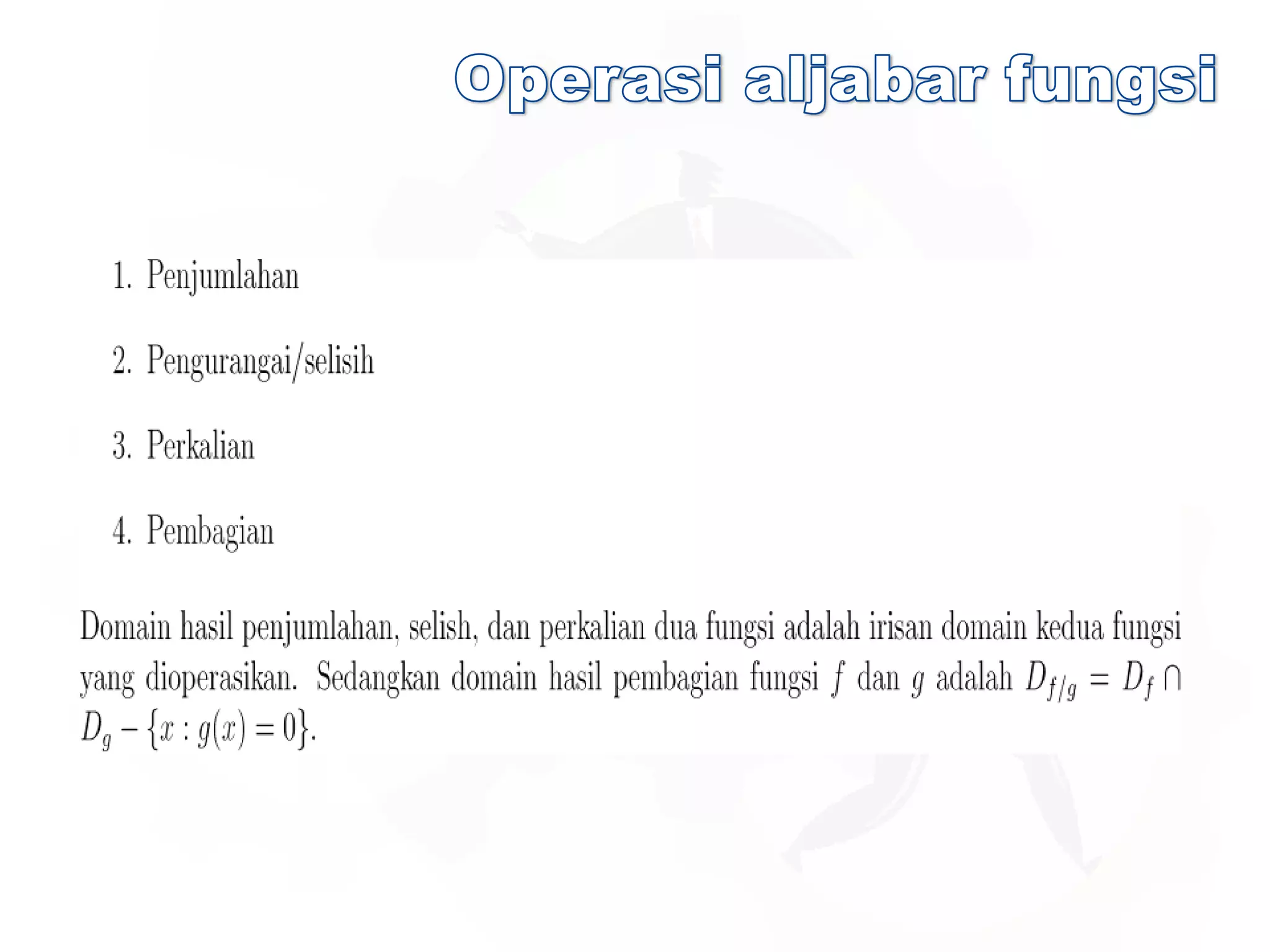 Operasi aljabar fungsi

1. Penjumlahan

2. Pengurangai/selisih

3. Perkalian

4. Pembagian

Domain hasil penjumlahan, selish, dan perkalian dua fungsi adalah irisan domain kedua fungsi yang dioperasikan. Sedangkan domain hasil pembagian fungsi $f$ dan $g$ adalah $D_{f/g} = D_f \cap D_g - \{x : g(x) = 0\}$.